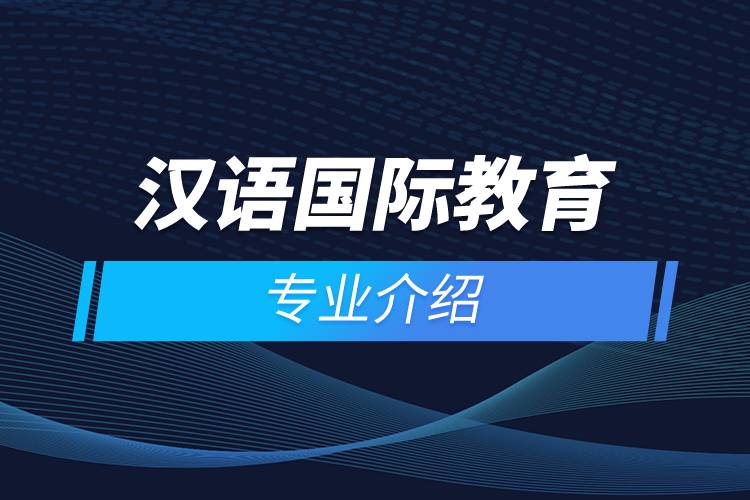 汉语国际教育

专业介绍